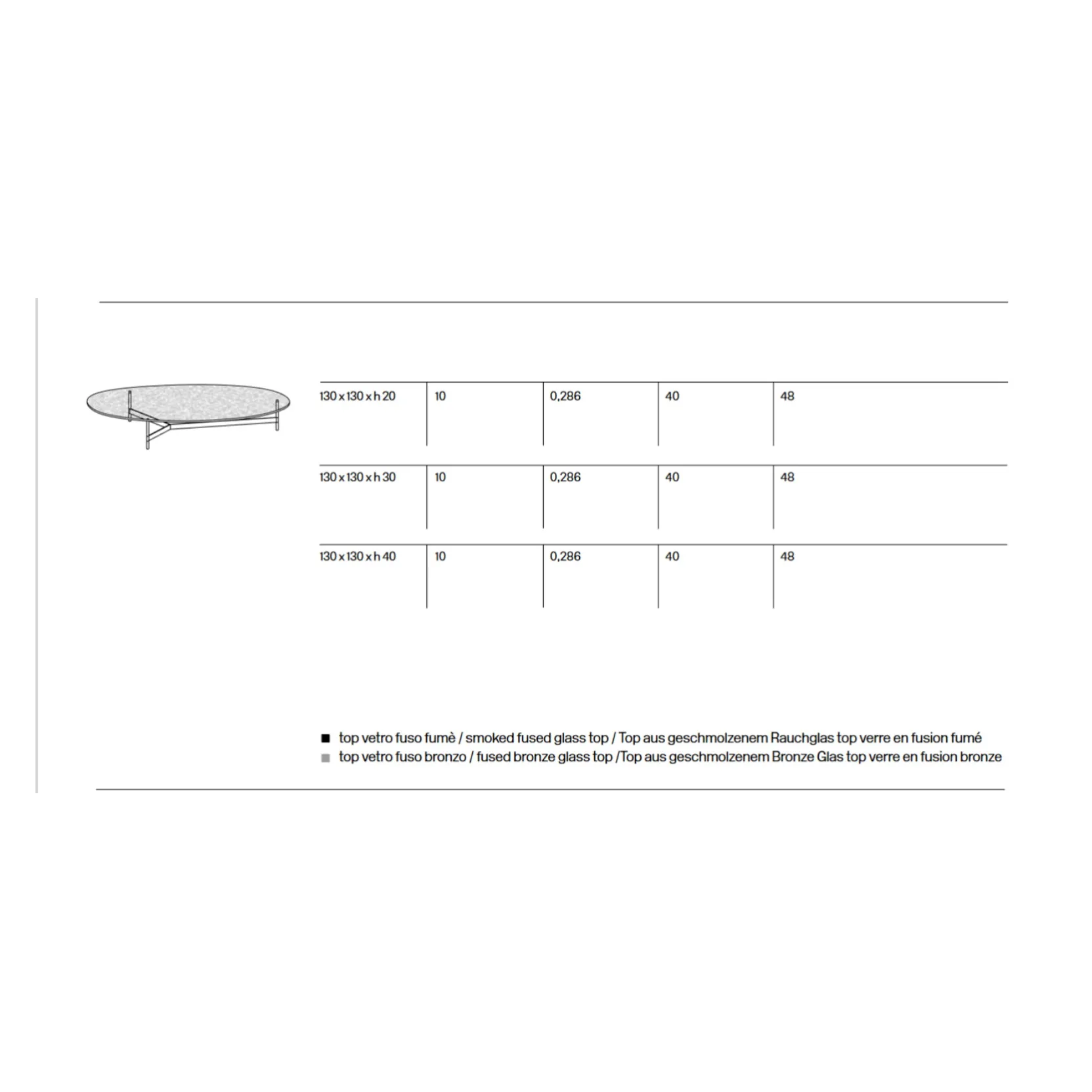 | | | | | |
|---|---|---|---|---|
| 130 x 130 x h 20 | 10 | 0,286 | 40 | 48 |
| 130 x 130 x h 30 | 10 | 0,286 | 40 | 48 |
| 130 x 130 x h 40 | 10 | 0,286 | 40 | 48 |

■ top vetro fuso fumè / smoked fused glass top / Top aus geschmolzenem Rauchglas top verre en fusion fumé
■ top vetro fuso bronzo / fused bronze glass top /Top aus geschmolzenem Bronze Glas top verre en fusion bronze